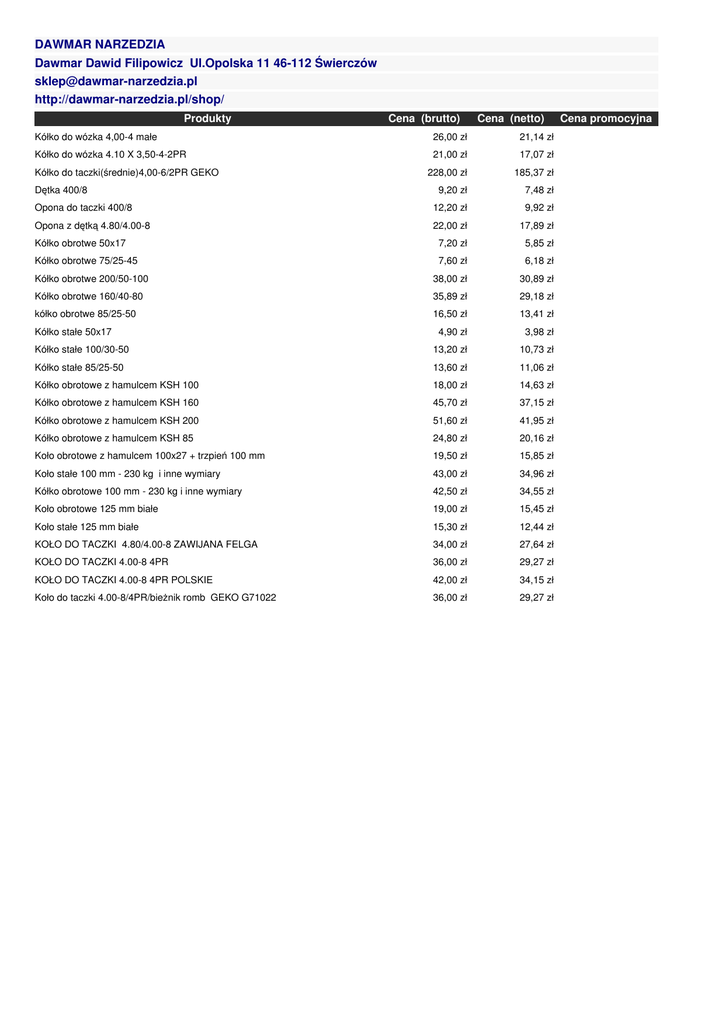 DAWMAR NARZEDZIA
Dawmar Dawid Filipowicz Ul.Opolska 11 46-112 Świerczów
sklep@dawmar-narzedzia.pl
http://dawmar-narzedzia.pl/shop/

| Produkty | Cena (brutto) | Cena (netto) | Cena promocyjna |
|---|---|---|---|
| Kółko do wózka 4,00-4 małe | 26,00 zł | 21,14 zł | |
| Kółko do wózka 4.10 X 3,50-4-2PR | 21,00 zł | 17,07 zł | |
| Kółko do taczki(średnie)4,00-6/2PR GEKO | 228,00 zł | 185,37 zł | |
| Dętka 400/8 | 9,20 zł | 7,48 zł | |
| Opona do taczki 400/8 | 12,20 zł | 9,92 zł | |
| Opona z dętką 4.80/4.00-8 | 22,00 zł | 17,89 zł | |
| Kółko obrotwe 50x17 | 7,20 zł | 5,85 zł | |
| Kółko obrotwe 75/25-45 | 7,60 zł | 6,18 zł | |
| Kółko obrotwe 200/50-100 | 38,00 zł | 30,89 zł | |
| Kółko obrotwe 160/40-80 | 35,89 zł | 29,18 zł | |
| kółko obrotwe 85/25-50 | 16,50 zł | 13,41 zł | |
| Kółko stałe 50x17 | 4,90 zł | 3,98 zł | |
| Kółko stałe 100/30-50 | 13,20 zł | 10,73 zł | |
| Kółko stałe 85/25-50 | 13,60 zł | 11,06 zł | |
| Kółko obrotowe z hamulcem KSH 100 | 18,00 zł | 14,63 zł | |
| Kółko obrotowe z hamulcem KSH 160 | 45,70 zł | 37,15 zł | |
| Kółko obrotowe z hamulcem KSH 200 | 51,60 zł | 41,95 zł | |
| Kółko obrotowe z hamulcem KSH 85 | 24,80 zł | 20,16 zł | |
| Koło obrotowe z hamulcem 100x27 + trzpień 100 mm | 19,50 zł | 15,85 zł | |
| Koło stałe 100 mm - 230 kg i inne wymiary | 43,00 zł | 34,96 zł | |
| Kółko obrotowe 100 mm - 230 kg i inne wymiary | 42,50 zł | 34,55 zł | |
| Koło obrotowe 125 mm białe | 19,00 zł | 15,45 zł | |
| Koło stałe 125 mm białe | 15,30 zł | 12,44 zł | |
| KOŁO DO TACZKI 4.80/4.00-8 ZAWIJANA FELGA | 34,00 zł | 27,64 zł | |
| KOŁO DO TACZKI 4.00-8 4PR | 36,00 zł | 29,27 zł | |
| KOŁO DO TACZKI 4.00-8 4PR POLSKIE | 42,00 zł | 34,15 zł | |
| Koło do taczki 4.00-8/4PR/bieżnik romb GEKO G71022 | 36,00 zł | 29,27 zł | |